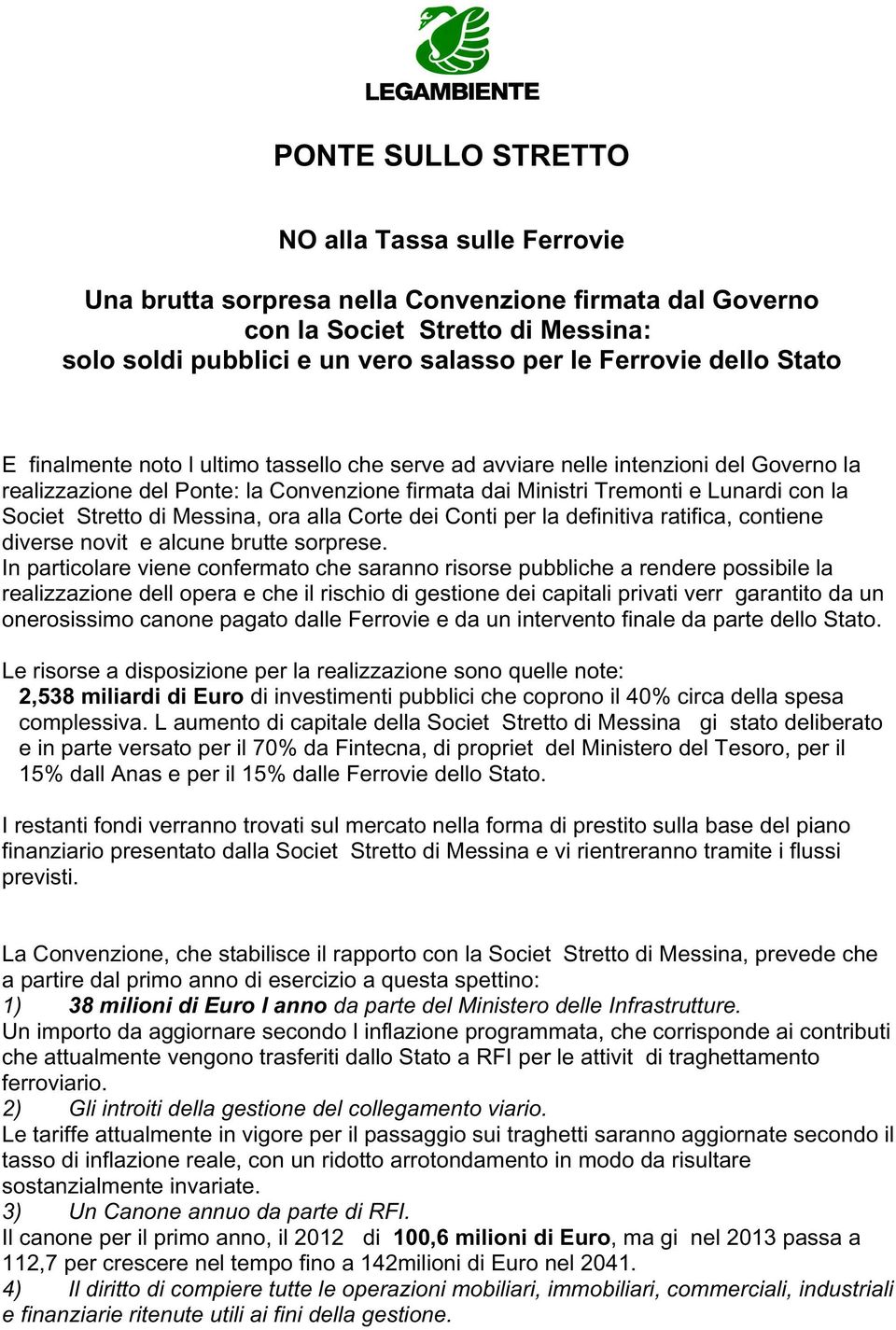 LEGAMBIENTE

PONTE SULLO STRETTO

NO alla Tassa sulle Ferrovie

Una brutta sorpresa nella Convenzione firmata dal Governo con la Societ Stretto di Messina: solo soldi pubblici e un vero salasso per le Ferrovie dello Stato

E finalmente noto l ultimo tassello che serve ad avviare nelle intenzioni del Governo la realizzazione del Ponte: la Convenzione firmata dai Ministri Tremonti e Lunardi con la Societ Stretto di Messina, ora alla Corte dei Conti per la definitiva ratifica, contiene diverse novit e alcune brutte sorprese.
In particolare viene confermato che saranno risorse pubbliche a rendere possibile la realizzazione dell opera e che il rischio di gestione dei capitali privati verr garantito da un onerosissimo canone pagato dalle Ferrovie e da un intervento finale da parte dello Stato.

Le risorse a disposizione per la realizzazione sono quelle note:
2,538 miliardi di Euro di investimenti pubblici che coprono il 40% circa della spesa complessiva. L aumento di capitale della Societ Stretto di Messina gi stato deliberato e in parte versato per il 70% da Fintecna, di propriet del Ministero del Tesoro, per il 15% dall Anas e per il 15% dalle Ferrovie dello Stato.

I restanti fondi verranno trovati sul mercato nella forma di prestito sulla base del piano finanziario presentato dalla Societ Stretto di Messina e vi rientreranno tramite i flussi previsti.

La Convenzione, che stabilisce il rapporto con la Societ Stretto di Messina, prevede che a partire dal primo anno di esercizio a questa spettino:
1) 38 milioni di Euro l anno da parte del Ministero delle Infrastrutture.
Un importo da aggiornare secondo l inflazione programmata, che corrisponde ai contributi che attualmente vengono trasferiti dallo Stato a RFI per le attivit di traghettamento ferroviario.
2) Gli introiti della gestione del collegamento viario.
Le tariffe attualmente in vigore per il passaggio sui traghetti saranno aggiornate secondo il tasso di inflazione reale, con un ridotto arrotondamento in modo da risultare sostanzialmente invariate.
3) Un Canone annuo da parte di RFI.
Il canone per il primo anno, il 2012 di 100,6 milioni di Euro, ma gi nel 2013 passa a 112,7 per crescere nel tempo fino a 142milioni di Euro nel 2041.
4) Il diritto di compiere tutte le operazioni mobiliari, immobiliari, commerciali, industriali e finanziarie ritenute utili ai fini della gestione.